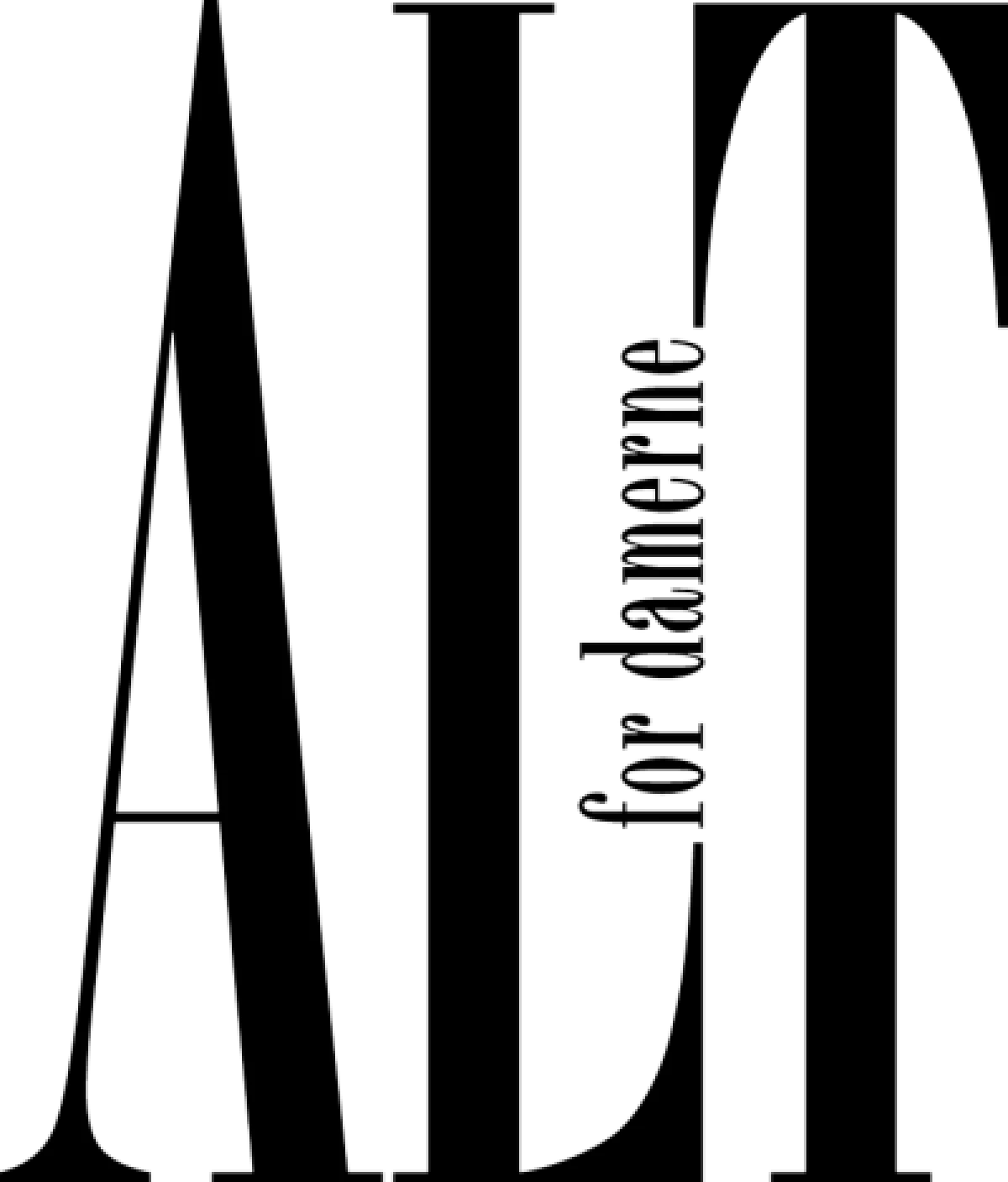 ALT
for damerne